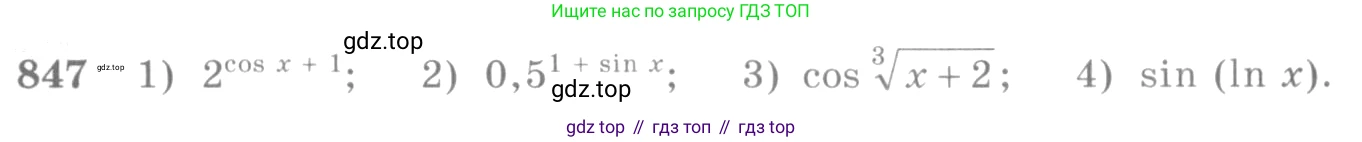 Ищите нас по запросу ГДЗ ТОП

gdz.top

847 gdz.top 1) $2^{\cos x + 1}$; 2) $0,5^{1 + \sin x}$; 3) $\cos \sqrt[3]{x+2}$; 4) $\sin (\ln x)$.

gdz.top

gdz top // гдз топ // гдз top